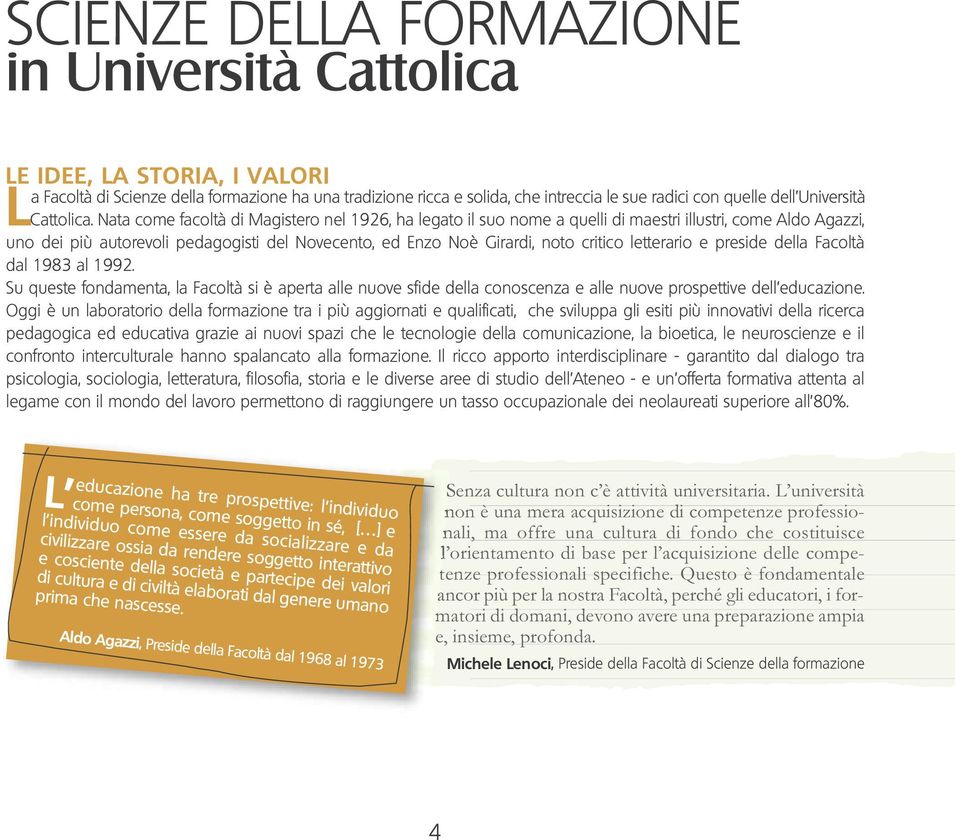 SCIENZE DELLA FORMAZIONE
in Università Cattolica

LE IDEE, LA STORIA, I VALORI

La Facoltà di Scienze della formazione ha una tradizione ricca e solida, che intreccia le sue radici con quelle dell'Università Cattolica. Nata come facoltà di Magistero nel 1926, ha legato il suo nome a quelli di maestri illustri, come Aldo Agazzi, uno dei più autorevoli pedagogisti del Novecento, ed Enzo Noè Girardi, noto critico letterario e preside della Facoltà dal 1983 al 1992.
Su queste fondamenta, la Facoltà si è aperta alle nuove sfide della conoscenza e alle nuove prospettive dell'educazione. Oggi è un laboratorio della formazione tra i più aggiornati e qualificati, che sviluppa gli esiti più innovativi della ricerca pedagogica ed educativa grazie ai nuovi spazi che le tecnologie della comunicazione, la bioetica, le neuroscienze e il confronto interculturale hanno spalancato alla formazione. Il ricco apporto interdisciplinare - garantito dal dialogo tra psicologia, sociologia, letteratura, filosofia, storia e le diverse aree di studio dell'Ateneo - e un'offerta formativa attenta al legame con il mondo del lavoro permettono di raggiungere un tasso occupazionale dei neolaureati superiore all'80%.

L'educazione ha tre prospettive: l'individuo come persona, come soggetto in sé, [...] e l'individuo come essere da socializzare e da civilizzare ossia da rendere soggetto interattivo e cosciente della società e partecipe dei valori di cultura e di civiltà elaborati dal genere umano prima che nascesse.

Aldo Agazzi, Preside della Facoltà dal 1968 al 1973

Senza cultura non c'è attività universitaria. L'università non è una mera acquisizione di competenze professionali, ma offre una cultura di fondo che costituisce l'orientamento di base per l'acquisizione delle competenze professionali specifiche. Questo è fondamentale ancor più per la nostra Facoltà, perché gli educatori, i formatori di domani, devono avere una preparazione ampia e, insieme, profonda.

Michele Lenoci, Preside della Facoltà di Scienze della formazione

4